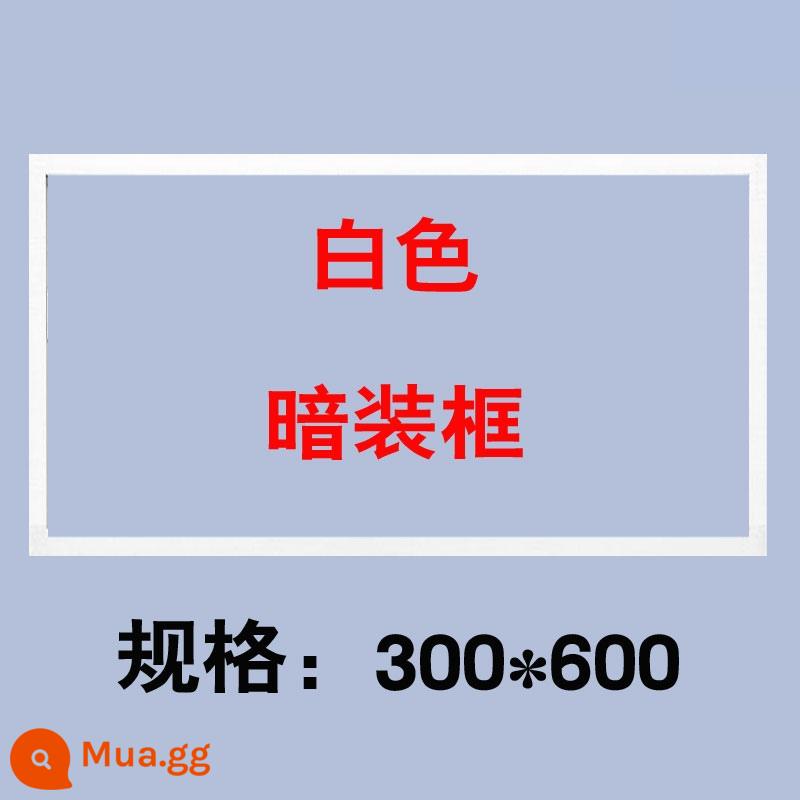 白色

暗装框

规格：300*600

Mua.gg